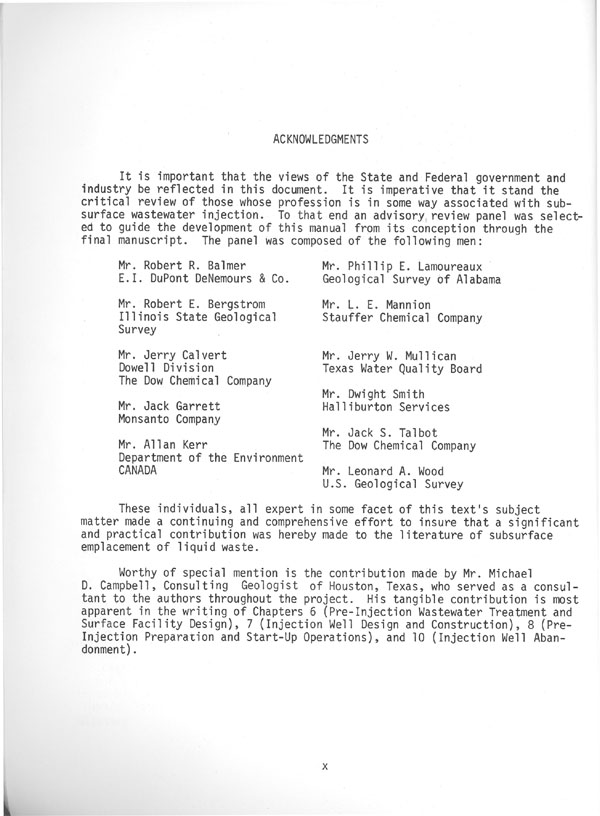 ACKNOWLEDGMENTS

It is important that the views of the State and Federal government and industry be reflected in this document. It is imperative that it stand the critical review of those whose profession is in some way associated with subsurface wastewater injection. To that end an advisory review panel was selected to guide the development of this manual from its conception through the final manuscript. The panel was composed of the following men:

Mr. Robert R. Balmer
E.I. DuPont DeNemours & Co.

Mr. Robert E. Bergstrom
Illinois State Geological Survey

Mr. Jerry Calvert
Dowell Division
The Dow Chemical Company

Mr. Jack Garrett
Monsanto Company

Mr. Allan Kerr
Department of the Environment
CANADA

Mr. Phillip E. Lamoureaux
Geological Survey of Alabama

Mr. L. E. Mannion
Stauffer Chemical Company

Mr. Jerry W. Mullican
Texas Water Quality Board

Mr. Dwight Smith
Halliburton Services

Mr. Jack S. Talbot
The Dow Chemical Company

Mr. Leonard A. Wood
U.S. Geological Survey

These individuals, all expert in some facet of this text's subject matter made a continuing and comprehensive effort to insure that a significant and practical contribution was hereby made to the literature of subsurface emplacement of liquid waste.

Worthy of special mention is the contribution made by Mr. Michael D. Campbell, Consulting Geologist of Houston, Texas, who served as a consultant to the authors throughout the project. His tangible contribution is most apparent in the writing of Chapters 6 (Pre-Injection Wastewater Treatment and Surface Facility Design), 7 (Injection Well Design and Construction), 8 (Pre-Injection Preparation and Start-Up Operations), and 10 (Injection Well Abandonment).

x